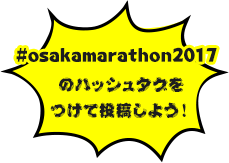 #osakamarathon2017

のハッシュタグを
つけて投稿しよう！